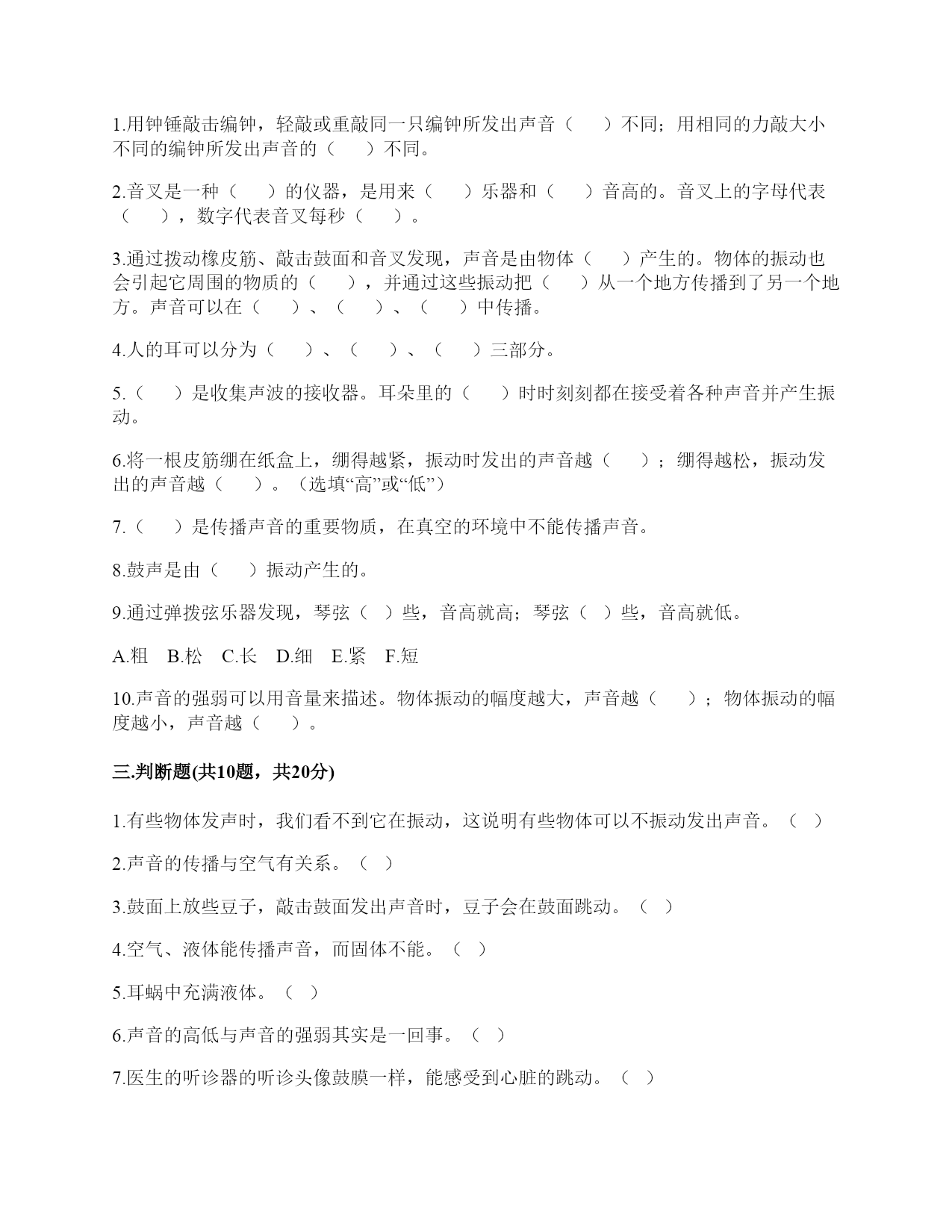 1.用钟锤敲击编钟，轻敲或重敲同一只编钟所发出声音（　　）不同；用相同的力敲大小不同的编钟所发出声音的（　　）不同。

2.音叉是一种（　　）的仪器，是用来（　　）乐器和（　　）音高的。音叉上的字母代表（　　），数字代表音叉每秒（　　）。

3.通过拨动橡皮筋、敲击鼓面和音叉发现，声音是由物体（　　）产生的。物体的振动也会引起它周围的物质的（　　），并通过这些振动把（　　）从一个地方传播到了另一个地方。声音可以在（　　）、（　　）、（　　）中传播。

4.人的耳可以分为（　　）、（　　）、（　　）三部分。

5.（　　）是收集声波的接收器。耳朵里的（　　）时时刻刻都在接受着各种声音并产生振动。

6.将一根皮筋绷在纸盒上，绷得越紧，振动时发出的声音越（　　）；绷得越松，振动发出的声音越（　　）。（选填“高”或“低”）

7.（　　）是传播声音的重要物质，在真空的环境中不能传播声音。

8.鼓声是由（　　）振动产生的。

9.通过弹拨弦乐器发现，琴弦（ ）些，音高就高；琴弦（ ）些，音高就低。

A.粗　B.松　C.长　D.细　E.紧　F.短

10.声音的强弱可以用音量来描述。物体振动的幅度越大，声音越（　　）；物体振动的幅度越小，声音越（　　）。

三.判断题(共10题，共20分)

1.有些物体发声时，我们看不到它在振动，这说明有些物体可以不振动发出声音。（ ）

2.声音的传播与空气有关系。（ ）

3.鼓面上放些豆子，敲击鼓面发出声音时，豆子会在鼓面跳动。（ ）

4.空气、液体能传播声音，而固体不能。（ ）

5.耳蜗中充满液体。（ ）

6.声音的高低与声音的强弱其实是一回事。（ ）

7.医生的听诊器的听诊头像鼓膜一样，能感受到心脏的跳动。（ ）